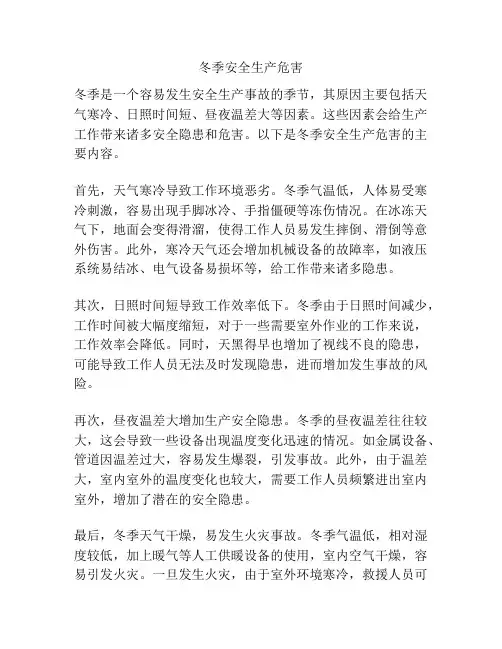 冬季安全生产危害

冬季是一个容易发生安全生产事故的季节，其原因主要包括天气寒冷、日照时间短、昼夜温差大等因素。这些因素会给生产工作带来诸多安全隐患和危害。以下是冬季安全生产危害的主要内容。

首先，天气寒冷导致工作环境恶劣。冬季气温低，人体易受寒冷刺激，容易出现手脚冰冷、手指僵硬等冻伤情况。在冰冻天气下，地面会变得滑溜，使得工作人员易发生摔倒、滑倒等意外伤害。此外，寒冷天气还会增加机械设备的故障率，如液压系统易结冰、电气设备易损坏等，给工作带来诸多隐患。

其次，日照时间短导致工作效率低下。冬季由于日照时间减少，工作时间被大幅度缩短，对于一些需要室外作业的工作来说，工作效率会降低。同时，天黑得早也增加了视线不良的隐患，可能导致工作人员无法及时发现隐患，进而增加发生事故的风险。

再次，昼夜温差大增加生产安全隐患。冬季的昼夜温差往往较大，这会导致一些设备出现温度变化迅速的情况。如金属设备、管道因温差过大，容易发生爆裂，引发事故。此外，由于温差大，室内室外的温度变化也较大，需要工作人员频繁进出室内室外，增加了潜在的安全隐患。

最后，冬季天气干燥，易发生火灾事故。冬季气温低，相对湿度较低，加上暖气等人工供暖设备的使用，室内空气干燥，容易引发火灾。一旦发生火灾，由于室外环境寒冷，救援人员可